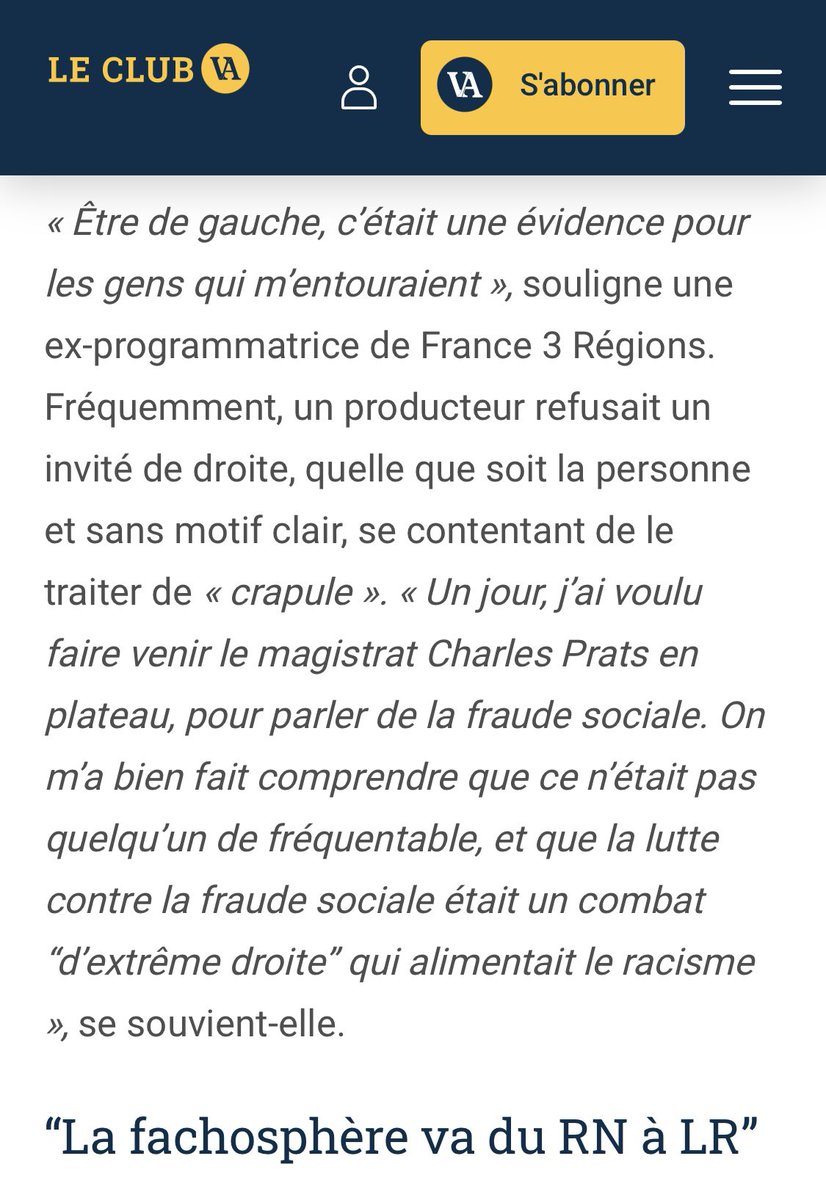 LE CLUB VA

VA S'abonner

« Être de gauche, c'était une évidence pour les gens qui m'entouraient », souligne une ex-programmatrice de France 3 Régions. Fréquemment, un producteur refusait un invité de droite, quelle que soit la personne et sans motif clair, se contentant de le traiter de « crapule ». « Un jour, j'ai voulu faire venir le magistrat Charles Prats en plateau, pour parler de la fraude sociale. On m'a bien fait comprendre que ce n'était pas quelqu'un de fréquentable, et que la lutte contre la fraude sociale était un combat "d'extrême droite" qui alimentait le racisme », se souvient-elle.

"La fachosphère va du RN à LR"